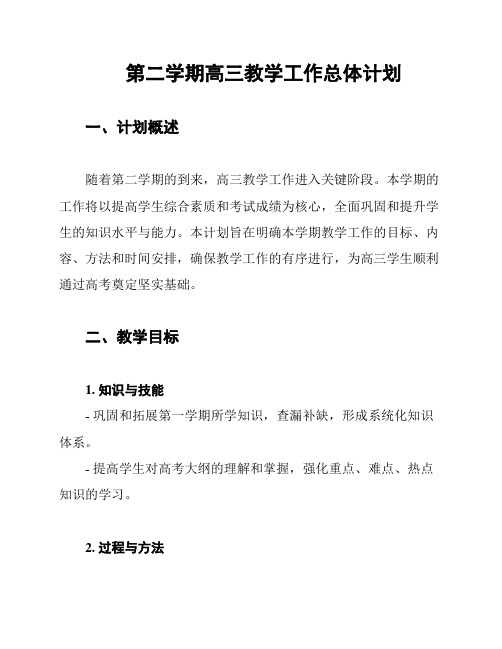 第二学期高三教学工作总体计划

一、计划概述

随着第二学期的到来，高三教学工作进入关键阶段。本学期的工作将以提高学生综合素质和考试成绩为核心，全面巩固和提升学生的知识水平与能力。本计划旨在明确本学期教学工作的目标、内容、方法和时间安排，确保教学工作的有序进行，为高三学生顺利通过高考奠定坚实基础。

二、教学目标

1. 知识与技能

- 巩固和拓展第一学期所学知识，查漏补缺，形成系统化知识体系。

- 提高学生对高考大纲的理解和掌握，强化重点、难点、热点知识的学习。

2. 过程与方法